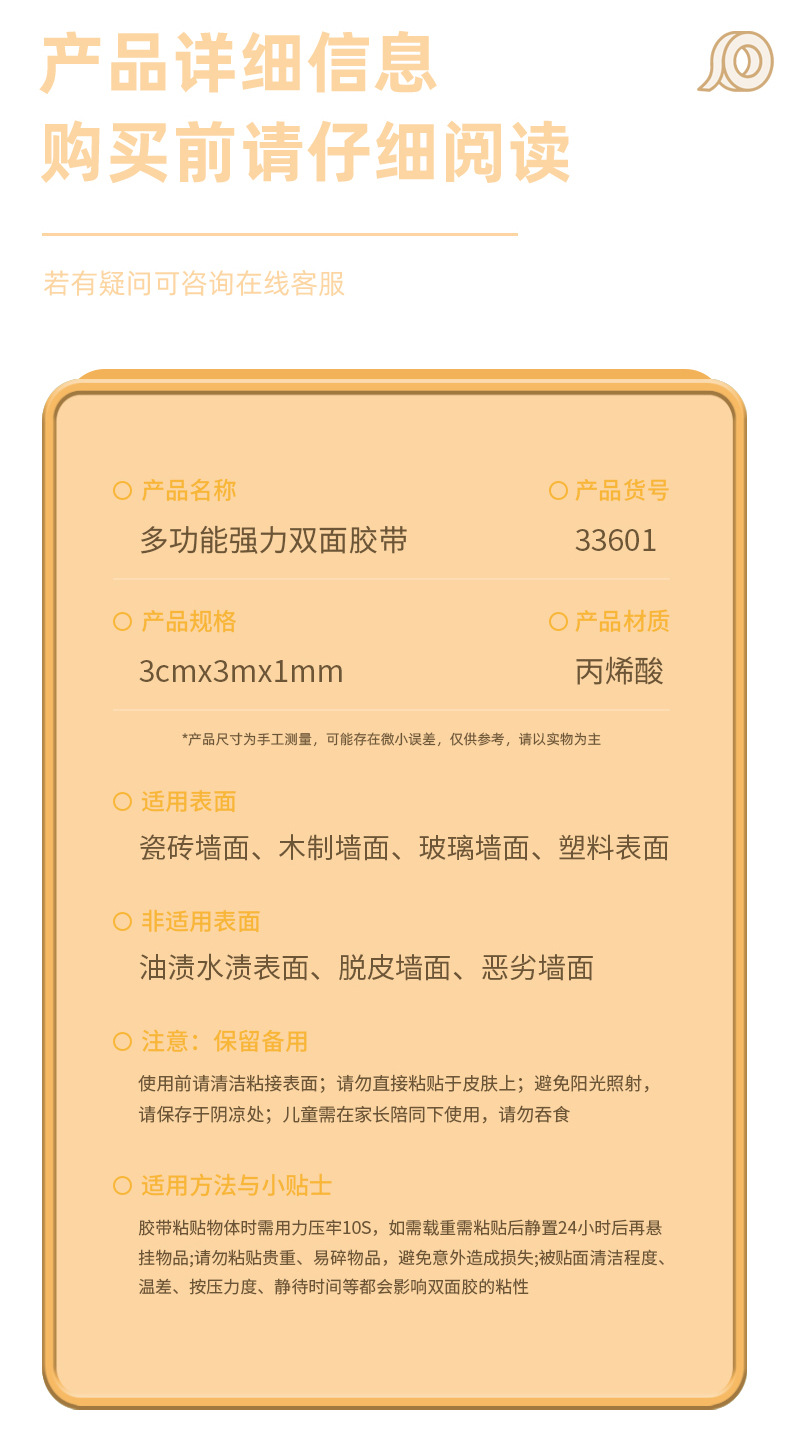 产品详细信息
购买前请仔细阅读

若有疑问可咨询在线客服

产品名称
多功能强力双面胶带

产品货号
33601

产品规格
3cmx3mx1mm

产品材质
丙烯酸

*产品尺寸为手工测量，可能存在微小误差，仅供参考，请以实物为主

适用表面
瓷砖墙面、木制墙面、玻璃墙面、塑料表面

非适用表面
油渍水渍表面、脱皮墙面、恶劣墙面

注意：保留备用
使用前请清洁粘接表面；请勿直接粘贴于皮肤上；避免阳光照射，请保存于阴凉处；儿童需在家长陪同下使用，请勿吞食

适用方法与小贴士
胶带粘贴物体时需用力压牢10S，如需载重需粘贴后静置24小时后再悬挂物品;请勿粘贴贵重、易碎物品，避免意外造成损失;被贴面清洁程度、温差、按压力度、静待时间等都会影响双面胶的粘性